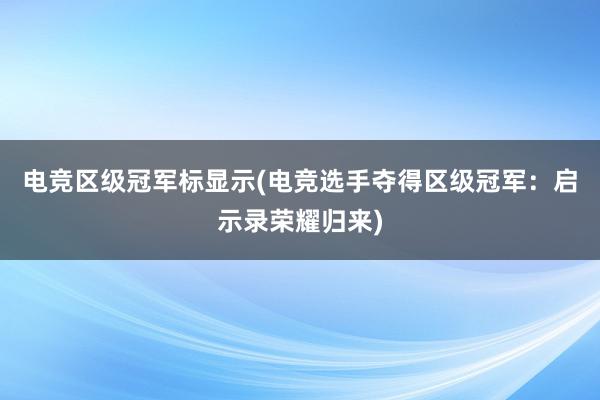 电竞区级冠军标显示(电竞选手夺得区级冠军：启示录荣耀归来)